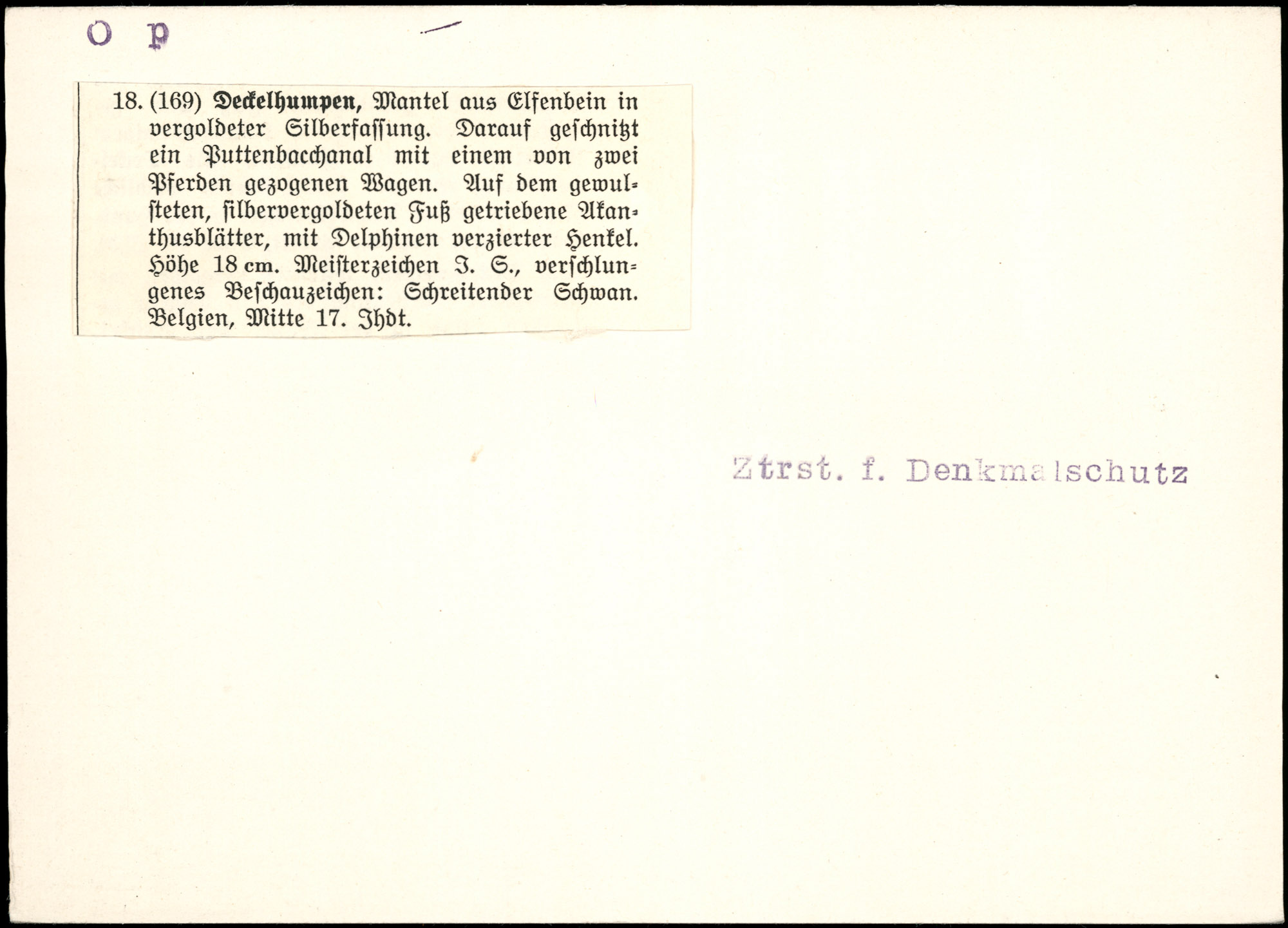 O P

18. (169) Deckelhumpen, Mantel aus Elfenbein in vergoldeter Silberfassung. Darauf geschnitzt ein Puttenbacchanal mit einem von zwei Pferden gezogenen Wagen. Auf dem gewulsteten, silbervergoldeten Fuß getriebene Akanthusblätter, mit Delphinen verzierter Henkel. Höhe 18 cm. Meisterzeichen J. S., verschlungenes Beschauzeichen: Schreitender Schwan. Belgien, Mitte 17. Jhdt.

Ztrst. f. Denkmalschutz